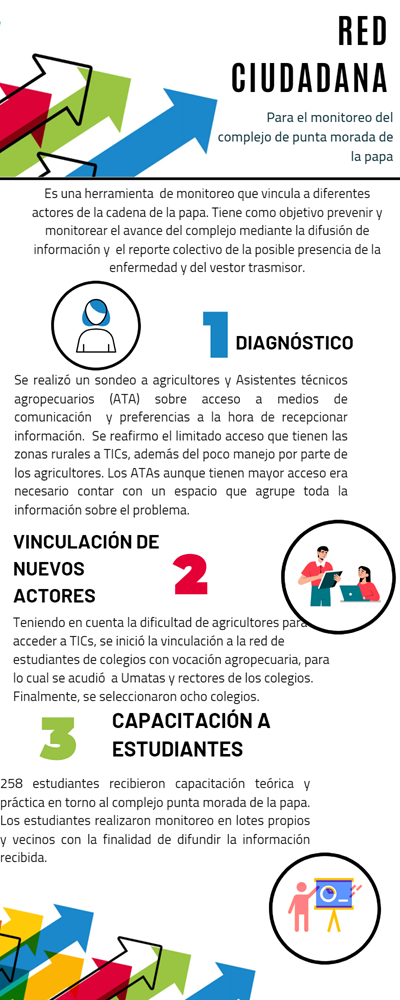 RED CIUDADANA

Para el monitoreo del complejo de punta morada de la papa

Es una herramienta de monitoreo que vincula a diferentes actores de la cadena de la papa. Tiene como objetivo prevenir y monitorear el avance del complejo mediante la difusión de información y el reporte colectivo de la posible presencia de la enfermedad y del vestor trasmisor.

1 DIAGNÓSTICO

Se realizó un sondeo a agricultores y Asistentes técnicos agropecuarios (ATA) sobre acceso a medios de comunicación y preferencias a la hora de recepcionar información. Se reafirmo el limitado acceso que tienen las zonas rurales a TICs, además del poco manejo por parte de los agricultores. Los ATAs aunque tienen mayor acceso era necesario contar con un espacio que agrupe toda la información sobre el problema.

VINCULACIÓN DE NUEVOS ACTORES

2

Teniendo en cuenta la dificultad de agricultores para acceder a TICs, se inició la vinculación a la red de estudiantes de colegios con vocación agropecuaria, para lo cual se acudió a Umatas y rectores de los colegios. Finalmente, se seleccionaron ocho colegios.

3

CAPACITACIÓN A ESTUDIANTES

258 estudiantes recibieron capacitación teórica y práctica en torno al complejo punta morada de la papa. Los estudiantes realizaron monitoreo en lotes propios y vecinos con la finalidad de difundir la información recibida.